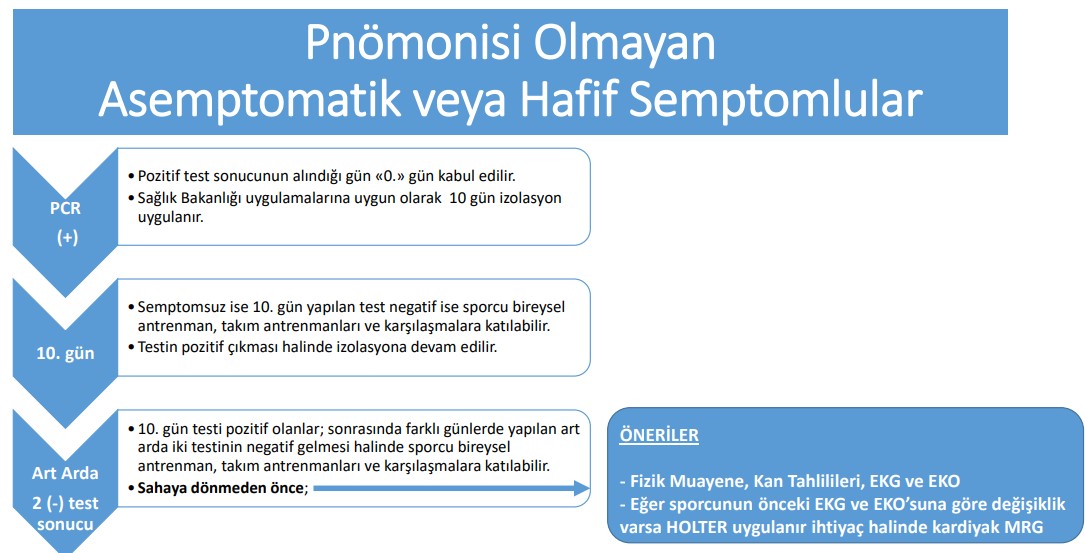 Pnömonisi Olmayan
Asemptomatik veya Hafif Semptomlular

PCR
(+)

• Pozitif test sonucunun alındığı gün «0.» gün kabul edilir.
• Sağlık Bakanlığı uygulamalarına uygun olarak 10 gün izolasyon uygulanır.

10. gün

• Semptomsuz ise 10. gün yapılan test negatif ise sporcu bireysel antrenman, takım antrenmanları ve karşılaşmalara katılabilir.
• Testin pozitif çıkması halinde izolasyona devam edilir.

Art Arda
2 (-) test sonucu

• 10. gün testi pozitif olanlar; sonrasında farklı günlerde yapılan art arda iki testinin negatif gelmesi halinde sporcu bireysel antrenman, takım antrenmanları ve karşılaşmalara katılabilir.
• Sahaya dönmeden önce;

ÖNERİLER

- Fizik Muayene, Kan Tahlilileri, EKG ve EKO
- Eğer sporcunun önceki EKG ve EKO'suna göre değişiklik varsa HOLTER uygulanır ihtiyaç halinde kardiyak MRG